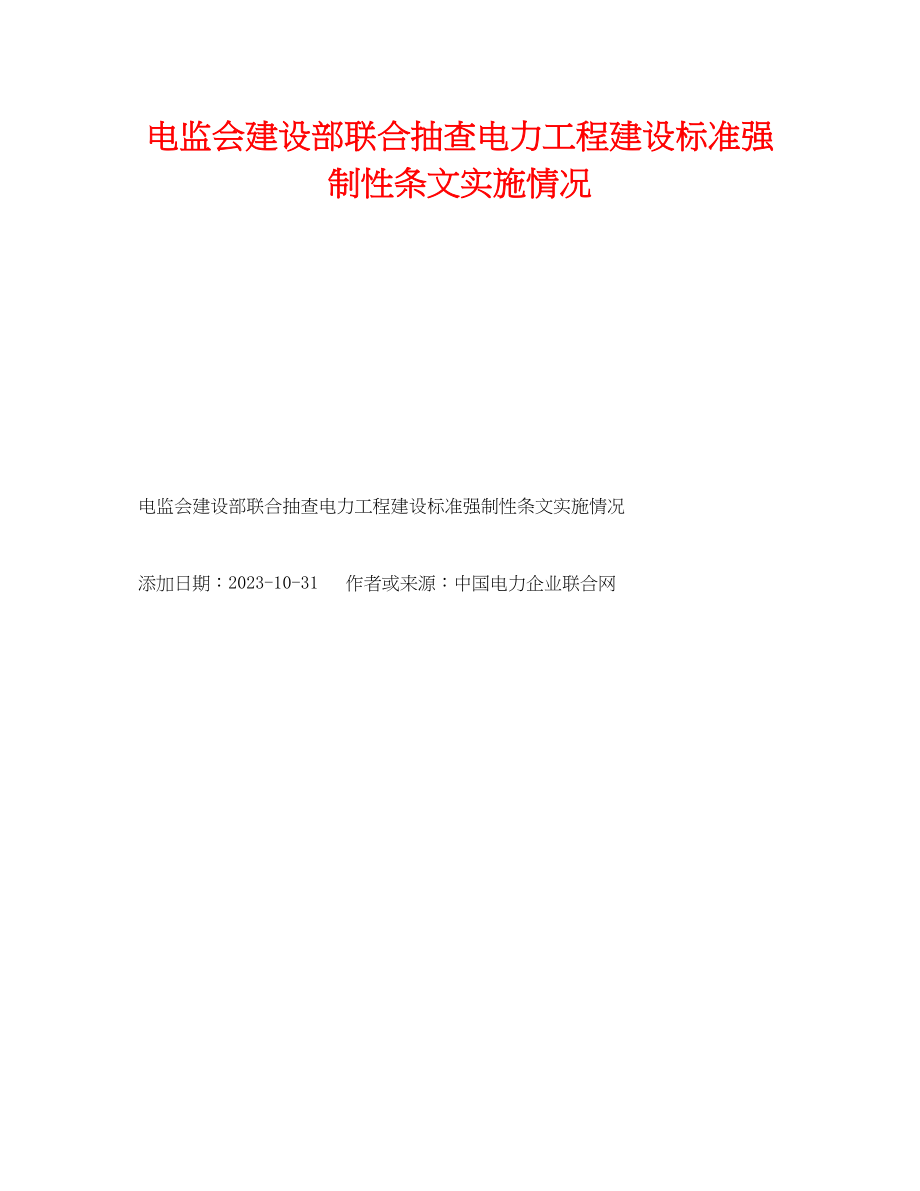 电监会建设部联合抽查电力工程建设标准强制性条文实施情况

电监会建设部联合抽查电力工程建设标准强制性条文实施情况

添加日期：2023-10-31　　作者或来源：中国电力企业联合网